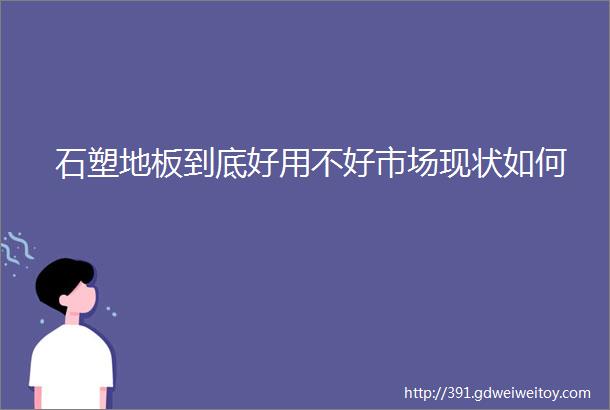 石塑地板到底好用不好市场现状如何

http://391.gdweiweitoy.com